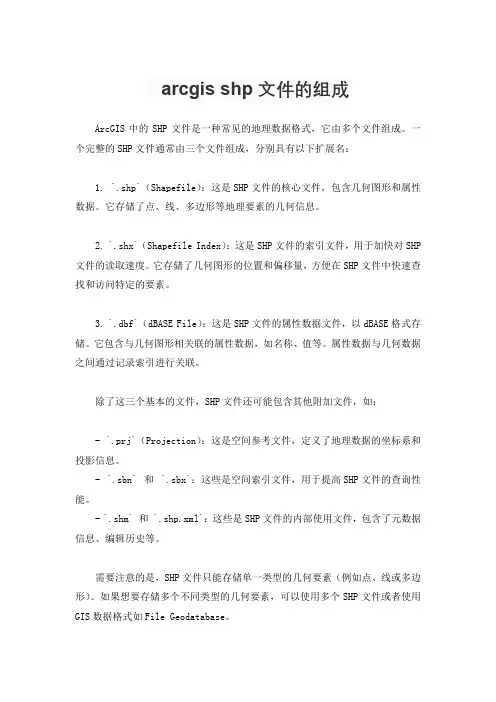 arcgis shp 文件的组成

ArcGIS 中的 SHP 文件是一种常见的地理数据格式，它由多个文件组成。一个完整的 SHP 文件通常由三个文件组成，分别具有以下扩展名：

1. `.shp`（Shapefile）：这是 SHP 文件的核心文件，包含几何图形和属性数据。它存储了点、线、多边形等地理要素的几何信息。

2. `.shx`（Shapefile Index）：这是 SHP 文件的索引文件，用于加快对 SHP 文件的读取速度。它存储了几何图形的位置和偏移量，方便在 SHP 文件中快速查找和访问特定的要素。

3. `.dbf`（dBASE File）：这是 SHP 文件的属性数据文件，以 dBASE 格式存储。它包含与几何图形相关联的属性数据，如名称、值等。属性数据与几何数据之间通过记录索引进行关联。

除了这三个基本的文件，SHP 文件还可能包含其他附加文件，如：

- `.prj`（Projection）：这是空间参考文件，定义了地理数据的坐标系和投影信息。
- `.sbn` 和 `.sbx`：这些是空间索引文件，用于提高 SHP 文件的查询性能。
- `.shm` 和 `.shp.xml`：这些是 SHP 文件的内部使用文件，包含了元数据信息、编辑历史等。

需要注意的是，SHP 文件只能存储单一类型的几何要素（例如点、线或多边形）。如果想要存储多个不同类型的几何要素，可以使用多个 SHP 文件或者使用 GIS 数据格式如 File Geodatabase。